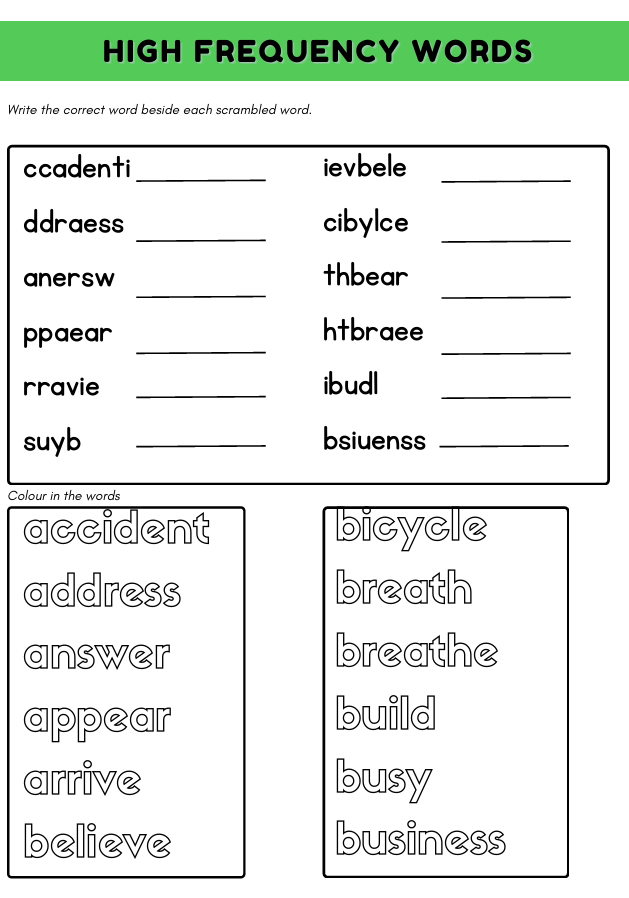 HIGH FREQUENCY WORDS

Write the correct word beside each scrambled word.

ccadenti ________
ddraess ________
anersw ________
ppaear ________
rravie ________
suyb ________

ievbele ________
cibylce ________
thbear ________
htbraee ________
ibudl ________
bsiuenss ________

Colour in the words

accident
address
answer
appear
arrive
believe

bicycle
breath
breathe
build
busy
business